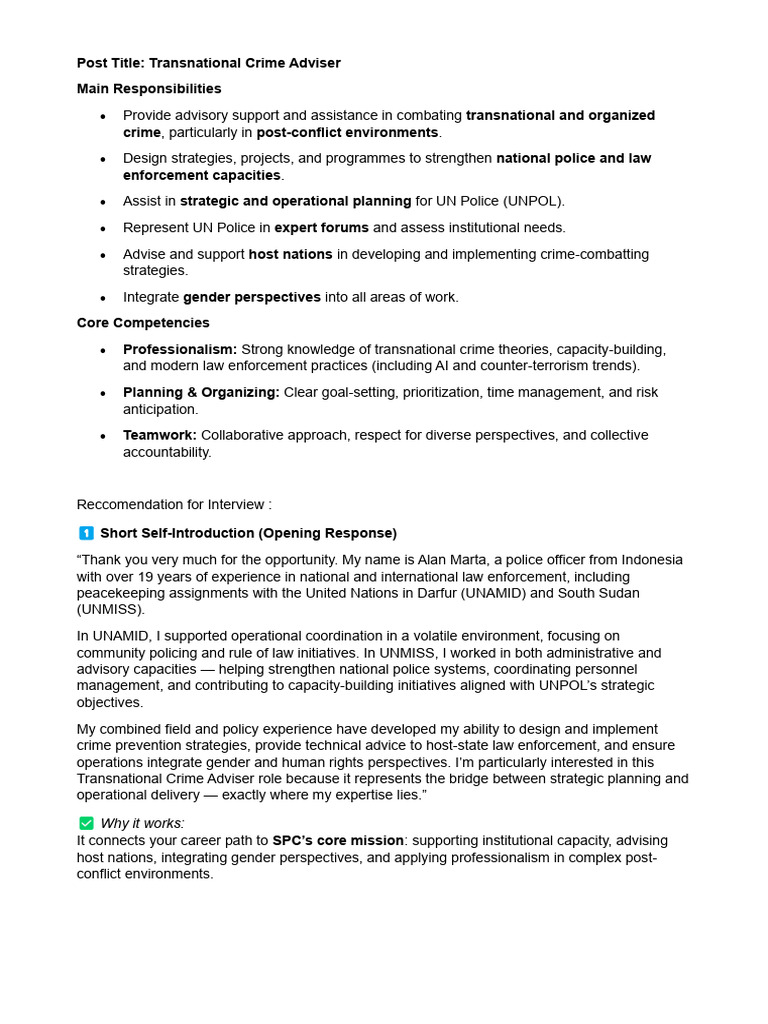 Post Title: Transnational Crime Adviser

Main Responsibilities

• Provide advisory support and assistance in combating transnational and organized crime, particularly in post-conflict environments.
• Design strategies, projects, and programmes to strengthen national police and law enforcement capacities.
• Assist in strategic and operational planning for UN Police (UNPOL).
• Represent UN Police in expert forums and assess institutional needs.
• Advise and support host nations in developing and implementing crime-combatting strategies.
• Integrate gender perspectives into all areas of work.

Core Competencies

• Professionalism: Strong knowledge of transnational crime theories, capacity-building, and modern law enforcement practices (including AI and counter-terrorism trends).
• Planning & Organizing: Clear goal-setting, prioritization, time management, and risk anticipation.
• Teamwork: Collaborative approach, respect for diverse perspectives, and collective accountability.

Reccomendation for Interview :

1 Short Self-Introduction (Opening Response)

"Thank you very much for the opportunity. My name is Alan Marta, a police officer from Indonesia with over 19 years of experience in national and international law enforcement, including peacekeeping assignments with the United Nations in Darfur (UNAMID) and South Sudan (UNMISS).

In UNAMID, I supported operational coordination in a volatile environment, focusing on community policing and rule of law initiatives. In UNMISS, I worked in both administrative and advisory capacities — helping strengthen national police systems, coordinating personnel management, and contributing to capacity-building initiatives aligned with UNPOL's strategic objectives.

My combined field and policy experience have developed my ability to design and implement crime prevention strategies, provide technical advice to host-state law enforcement, and ensure operations integrate gender and human rights perspectives. I'm particularly interested in this Transnational Crime Adviser role because it represents the bridge between strategic planning and operational delivery — exactly where my expertise lies."

☑ Why it works:
It connects your career path to SPC's core mission: supporting institutional capacity, advising host nations, integrating gender perspectives, and applying professionalism in complex post-conflict environments.